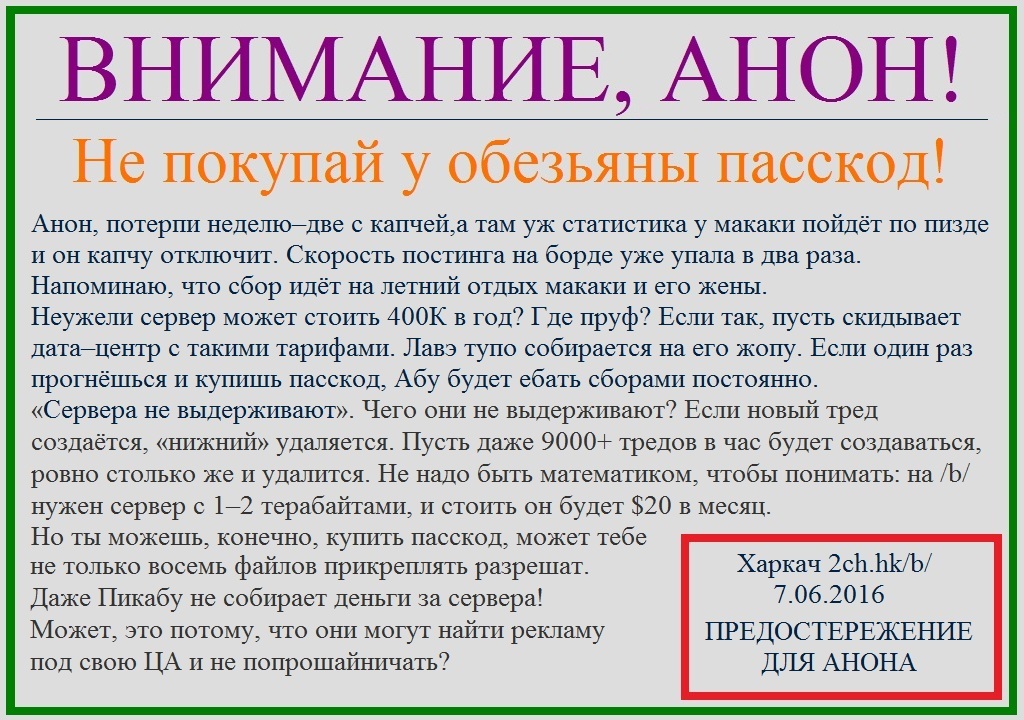 ВНИМАНИЕ, АНОН!

Не покупай у обезьяны пасскод!

Анон, потерпи неделю–две с капчей,а там уж статистика у макаки пойдёт по пизде и он капчу отключит. Скорость постинга на борде уже упала в два раза.
Напоминаю, что сбор идёт на летний отдых макаки и его жены.
Неужели сервер может стоить 400К в год? Где пруф? Если так, пусть скидывает дата–центр с такими тарифами. Лавэ тупо собирается на его жопу. Если один раз прогнёшься и купишь пасскод, Абу будет ебать сборами постоянно.
«Сервера не выдерживают». Чего они не выдерживают? Если новый тред создаётся, «нижний» удаляется. Пусть даже 9000+ тредов в час будет создаваться, ровно столько же и удалится. Не надо быть математиком, чтобы понимать: на /b/ нужен сервер с 1–2 терабайтами, и стоить он будет $20 в месяц.
Но ты можешь, конечно, купить пасскод, может тебе не только восемь файлов прикреплять разрешат.
Даже Пикабу не собирает деньги за сервера!
Может, это потому, что они могут найти рекламу под свою ЦА и не попрошайничать?

Харкач 2ch.hk/b/
7.06.2016
ПРЕДОСТЕРЕЖЕНИЕ
ДЛЯ АНОНА